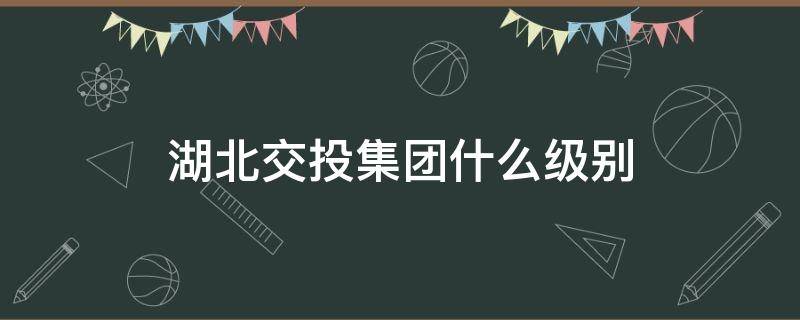 湖北交投集团什么级别